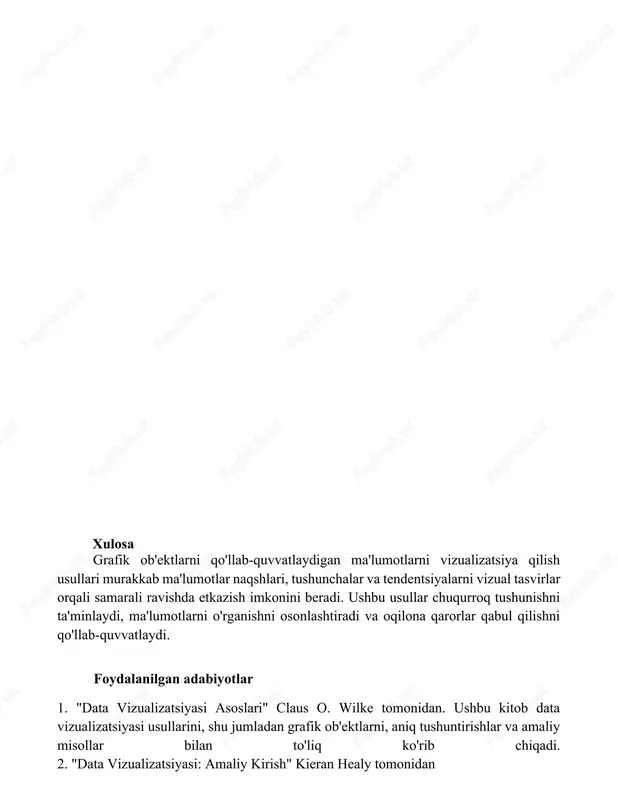 Xulosa

Grafik ob'ektlarni qo'llab-quvvatlaydigan ma'lumotlarni vizualizatsiya qilish usullari murakkab ma'lumotlar naqshlari, tushunchalar va tendentsiyalarni vizual tasvirlar orqali samarali ravishda etkazish imkonini beradi. Ushbu usullar chuqurroq tushunishni ta'minlaydi, ma'lumotlarni o'rganishni osonlashtiradi va oqilona qarorlar qabul qilishni qo'llab-quvvatlaydi.

Foydalanilgan adabiyotlar

1. "Data Vizualizatsiyasi Asoslari" Claus O. Wilke tomonidan. Ushbu kitob data vizualizatsiyasi usullarini, shu jumladan grafik ob'ektlarni, aniq tushuntirishlar va amaliy misollar bilan to'liq ko'rib chiqadi.
2. "Data Vizualizatsiyasi: Amaliy Kirish" Kieran Healy tomonidan